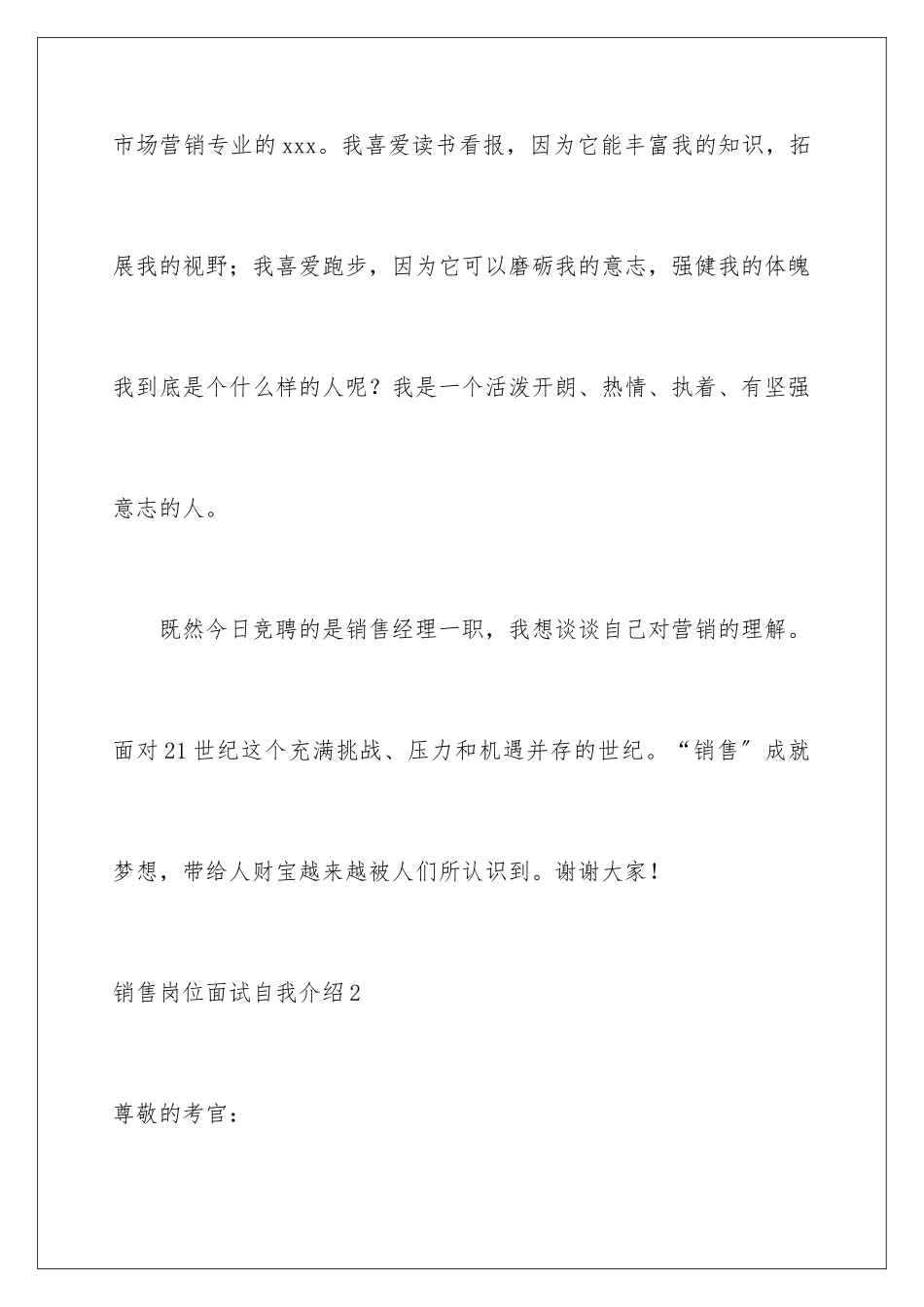 市场营销专业的xxx。我喜爱读书看报，因为它能丰富我的知识，拓展我的视野；我喜爱跑步，因为它可以磨砺我的意志，强健我的体魄我到底是个什么样的人呢？我是一个活泼开朗、热情、执着、有坚强意志的人。

既然今日竞聘的是销售经理一职，我想谈谈自己对营销的理解。面对21世纪这个充满挑战、压力和机遇并存的世纪。“销售”成就梦想，带给人财宝越来越被人们所认识到。谢谢大家！

销售岗位面试自我介绍2

尊敬的考官：